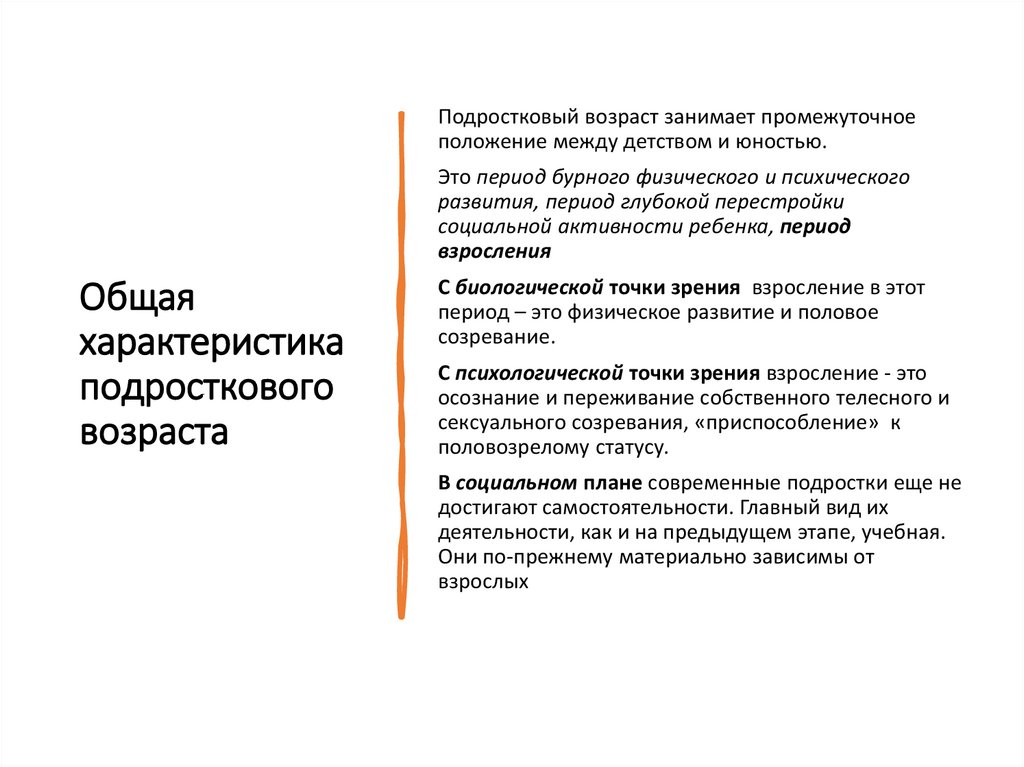 Общая характеристика подросткового возраста

Подростковый возраст занимает промежуточное положение между детством и юностью.

Это период бурного физического и психического развития, период глубокой перестройки социальной активности ребенка, период взросления

С биологической точки зрения взросление в этот период – это физическое развитие и половое созревание.

С психологической точки зрения взросление - это осознание и переживание собственного телесного и сексуального созревания, «приспособление» к половозрелому статусу.

В социальном плане современные подростки еще не достигают самостоятельности. Главный вид их деятельности, как и на предыдущем этапе, учебная. Они по-прежнему материально зависимы от взрослых